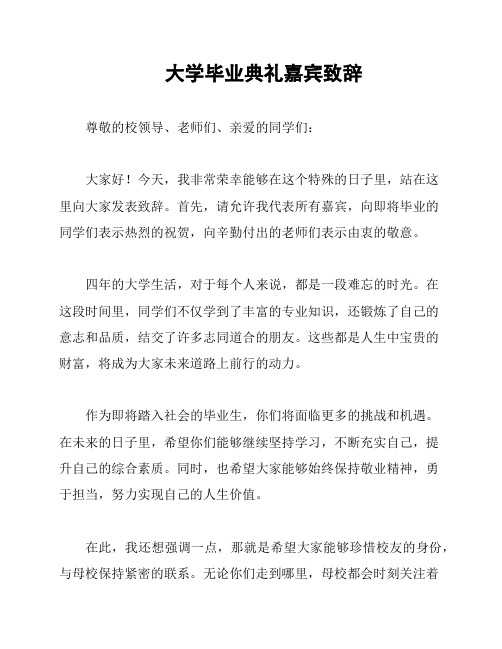 大学毕业典礼嘉宾致辞

尊敬的校领导、老师们、亲爱的同学们：

大家好！今天，我非常荣幸能够在这个特殊的日子里，站在这里向大家发表致辞。首先，请允许我代表所有嘉宾，向即将毕业的同学们表示热烈的祝贺，向辛勤付出的老师们表示由衷的敬意。

四年的大学生活，对于每个人来说，都是一段难忘的时光。在这段时间里，同学们不仅学到了丰富的专业知识，还锻炼了自己的意志和品质，结交了许多志同道合的朋友。这些都是人生中宝贵的财富，将成为大家未来道路上前行的动力。

作为即将踏入社会的毕业生，你们将面临更多的挑战和机遇。在未来的日子里，希望你们能够继续坚持学习，不断充实自己，提升自己的综合素质。同时，也希望大家能够始终保持敬业精神，勇于担当，努力实现自己的人生价值。

在此，我还想强调一点，那就是希望大家能够珍惜校友的身份，与母校保持紧密的联系。无论你们走到哪里，母校都会时刻关注着